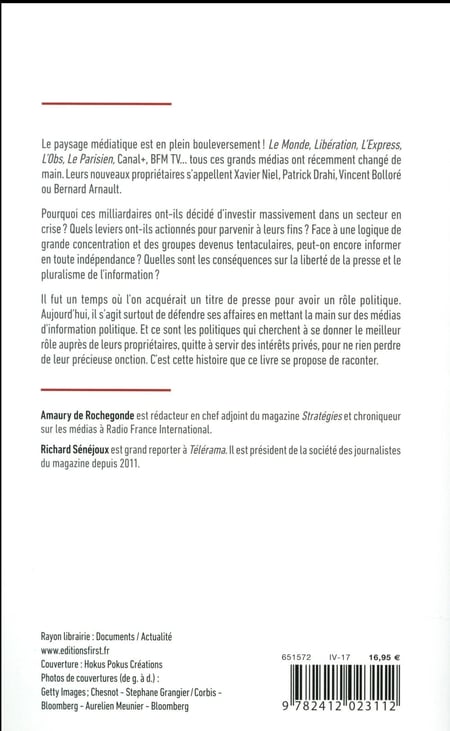 Le paysage médiatique est en plein bouleversement ! Le Monde, Libération, L'Express, L'Obs, Le Parisien, Canal+, BFM TV... tous ces grands médias ont récemment changé de main. Leurs nouveaux propriétaires s'appellent Xavier Niel, Patrick Drahi, Vincent Bolloré ou Bernard Arnault.

Pourquoi ces milliardaires ont-ils décidé d'investir massivement dans un secteur en crise ? Quels leviers ont-ils actionnés pour parvenir à leurs fins ? Face à une logique de grande concentration et des groupes devenus tentaculaires, peut-on encore informer en toute indépendance ? Quelles sont les conséquences sur la liberté de la presse et le pluralisme de l'information ?

Il fut un temps où l'on acquérait un titre de presse pour avoir un rôle politique. Aujourd'hui, il s'agit surtout de défendre ses affaires en mettant la main sur des médias d'information politique. Et ce sont les politiques qui cherchent à se donner le meilleur rôle auprès de leurs propriétaires, quitte à servir des intérêts privés, pour ne rien perdre de leur précieuse onction. C'est cette histoire que ce livre se propose de raconter.

Amaury de Rochegonde est rédacteur en chef adjoint du magazine Stratégies et chroniqueur sur les médias à Radio France International.

Richard Sénéjoux est grand reporter à Télérama. Il est président de la société des journalistes du magazine depuis 2011.

Rayon librairie : Documents / Actualité
www.editionsfirst.fr
Couverture : Hokus Pokus Créations
Photos de couvertures (de g. à d.) :
Getty Images ; Chesnot - Stephane Grangier / Corbis - Bloomberg - Aurelien Meunier - Bloomberg

651572 IV-17 16,95 €

9 782412 023112